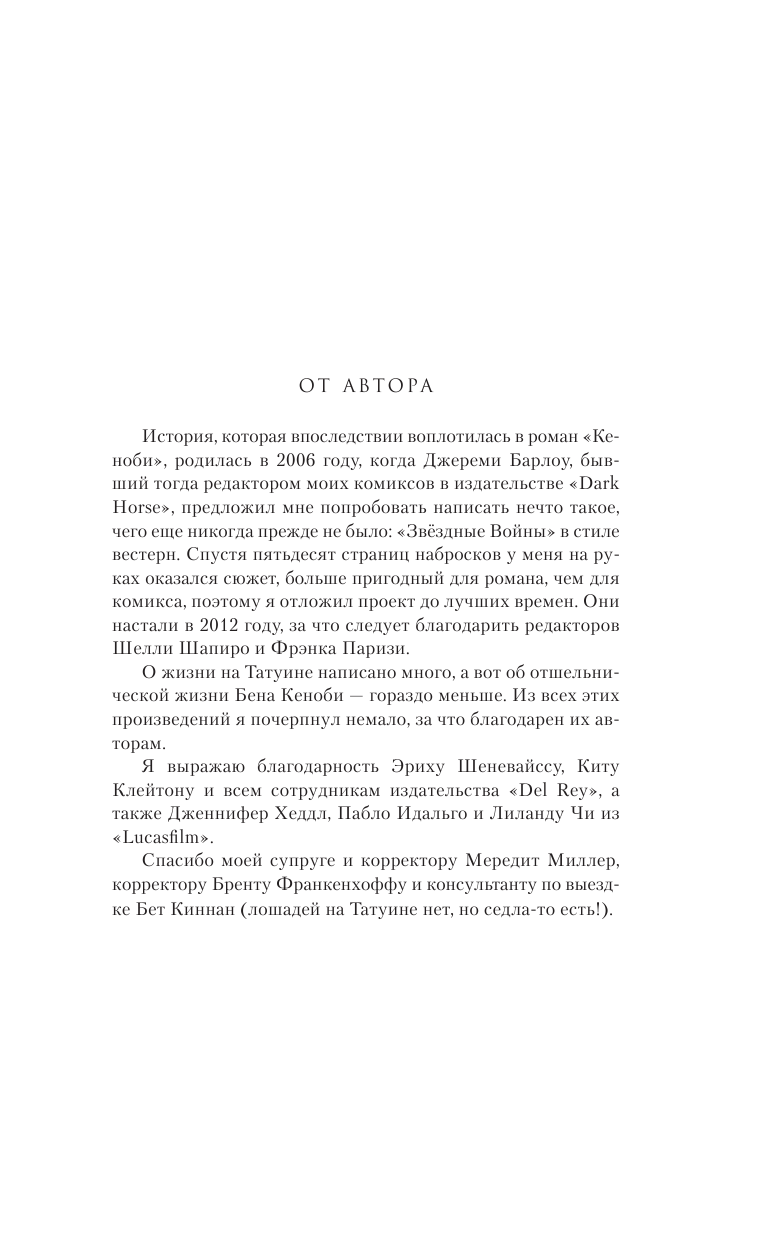 ОТ АВТОРА

История, которая впоследствии воплотилась в роман «Кеноби», родилась в 2006 году, когда Джереми Барлоу, бывший тогда редактором моих комиксов в издательстве «Dark Horse», предложил мне попробовать написать нечто такое, чего еще никогда прежде не было: «Звёздные Войны» в стиле вестерн. Спустя пятьдесят страниц набросков у меня на руках оказался сюжет, больше пригодный для романа, чем для комикса, поэтому я отложил проект до лучших времен. Они настали в 2012 году, за что следует благодарить редакторов Шелли Шапиро и Фрэнка Паризи.

О жизни на Татуине написано много, а вот об отшельнической жизни Бена Кеноби — гораздо меньше. Из всех этих произведений я почерпнул немало, за что благодарен их авторам.

Я выражаю благодарность Эриху Шеневайссу, Киту Клейтону и всем сотрудникам издательства «Del Rey», а также Дженнифер Хеддл, Пабло Идальго и Лиланду Чи из «Lucasfilm».

Спасибо моей супруге и корректору Мередит Миллер, корректору Бренту Франкенхоффу и консультанту по выездке Бет Киннан (лошадей на Татуине нет, но седла-то есть!).